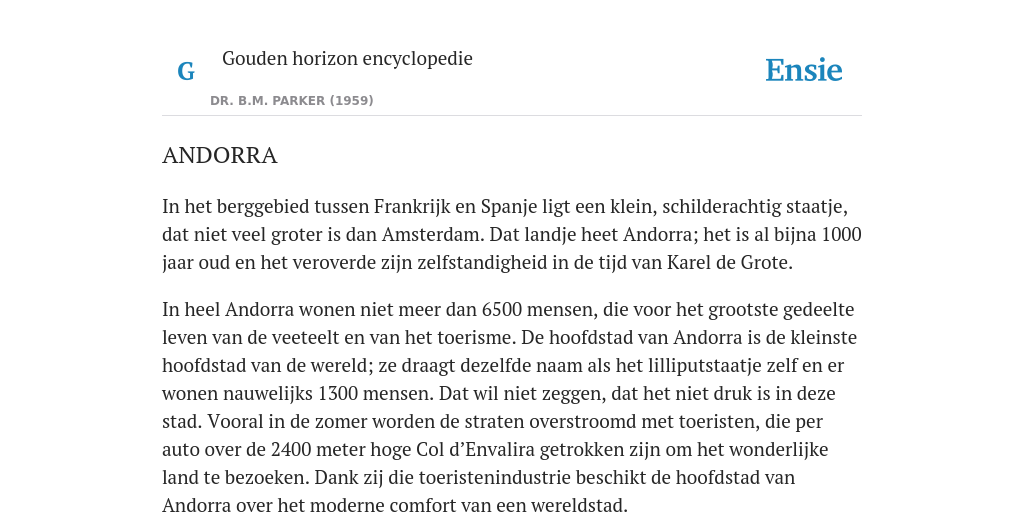 G

Gouden horizon encyclopedie

DR. B.M. PARKER (1959)

Ensie

ANDORRA

In het berggebied tussen Frankrijk en Spanje ligt een klein, schilderachtig staatje, dat niet veel groter is dan Amsterdam. Dat landje heet Andorra; het is al bijna 1000 jaar oud en het veroverde zijn zelfstandigheid in de tijd van Karel de Grote.

In heel Andorra wonen niet meer dan 6500 mensen, die voor het grootste gedeelte leven van de veeteelt en van het toerisme. De hoofdstad van Andorra is de kleinste hoofdstad van de wereld; ze draagt dezelfde naam als het lilliputstaatje zelf en er wonen nauwelijks 1300 mensen. Dat wil niet zeggen, dat het niet druk is in deze stad. Vooral in de zomer worden de straten overstroomd met toeristen, die per auto over de 2400 meter hoge Col d'Envalira getrokken zijn om het wonderlijke land te bezoeken. Dank zij die toeristenindustrie beschikt de hoofdstad van Andorra over het moderne comfort van een wereldstad.